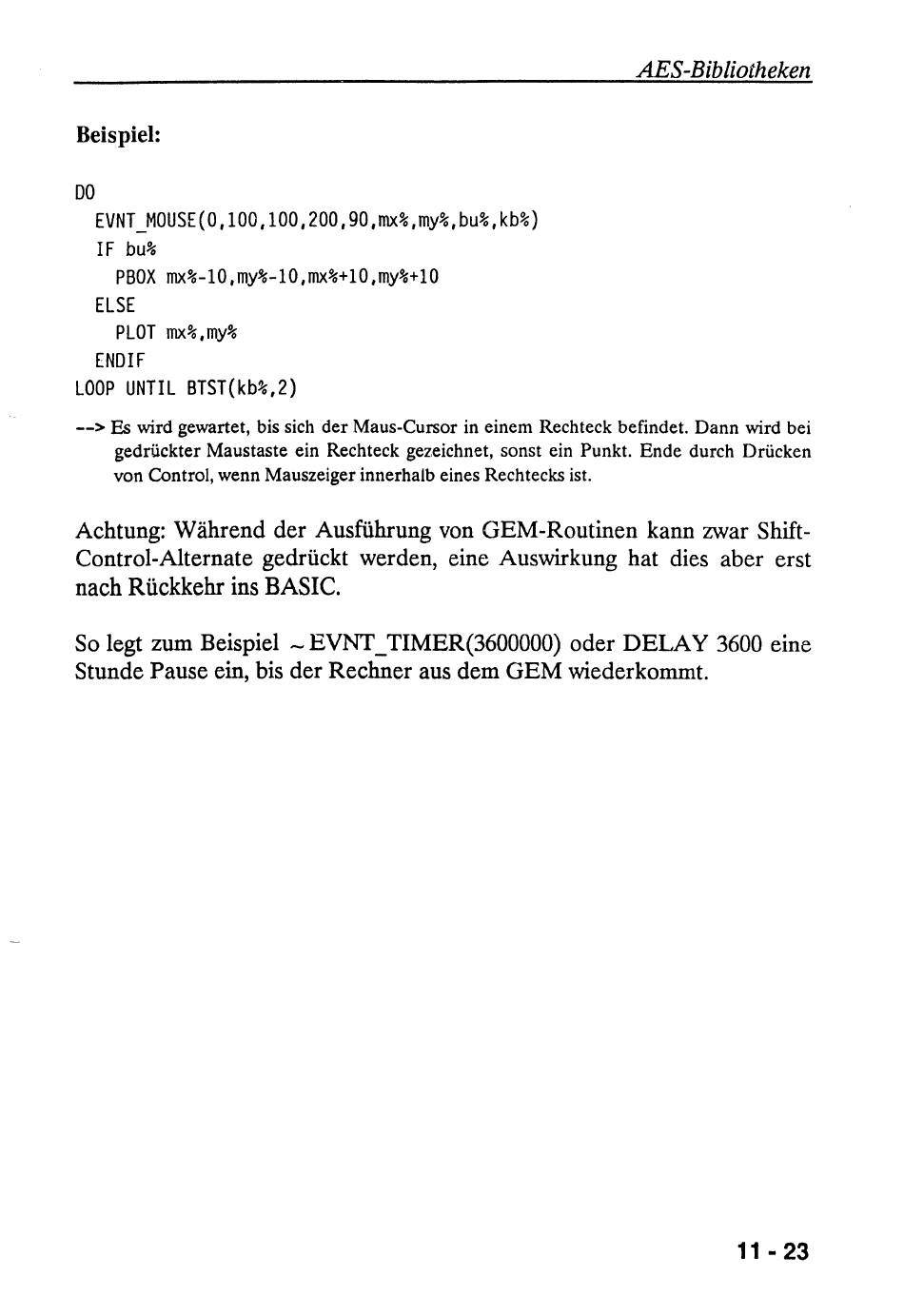 AES-Bibliotheken

Beispiel:

DO
  EVNT_MOUSE(0,100,100,200,90,mx%,my%,bu%,kb%)
  IF bu%
    PBOX mx%-10,my%-10,mx%+10,my%+10
  ELSE
    PLOT mx%,my%
  ENDIF
LOOP UNTIL BTST(kb%,2)

--> Es wird gewartet, bis sich der Maus-Cursor in einem Rechteck befindet. Dann wird bei gedrückter Maustaste ein Rechteck gezeichnet, sonst ein Punkt. Ende durch Drücken von Control, wenn Mauszeiger innerhalb eines Rechtecks ist.

Achtung: Während der Ausführung von GEM-Routinen kann zwar Shift-Control-Alternate gedrückt werden, eine Auswirkung hat dies aber erst nach Rückkehr ins BASIC.

So legt zum Beispiel ~EVNT_TIMER(3600000) oder DELAY 3600 eine Stunde Pause ein, bis der Rechner aus dem GEM wiederkommt.

11 - 23